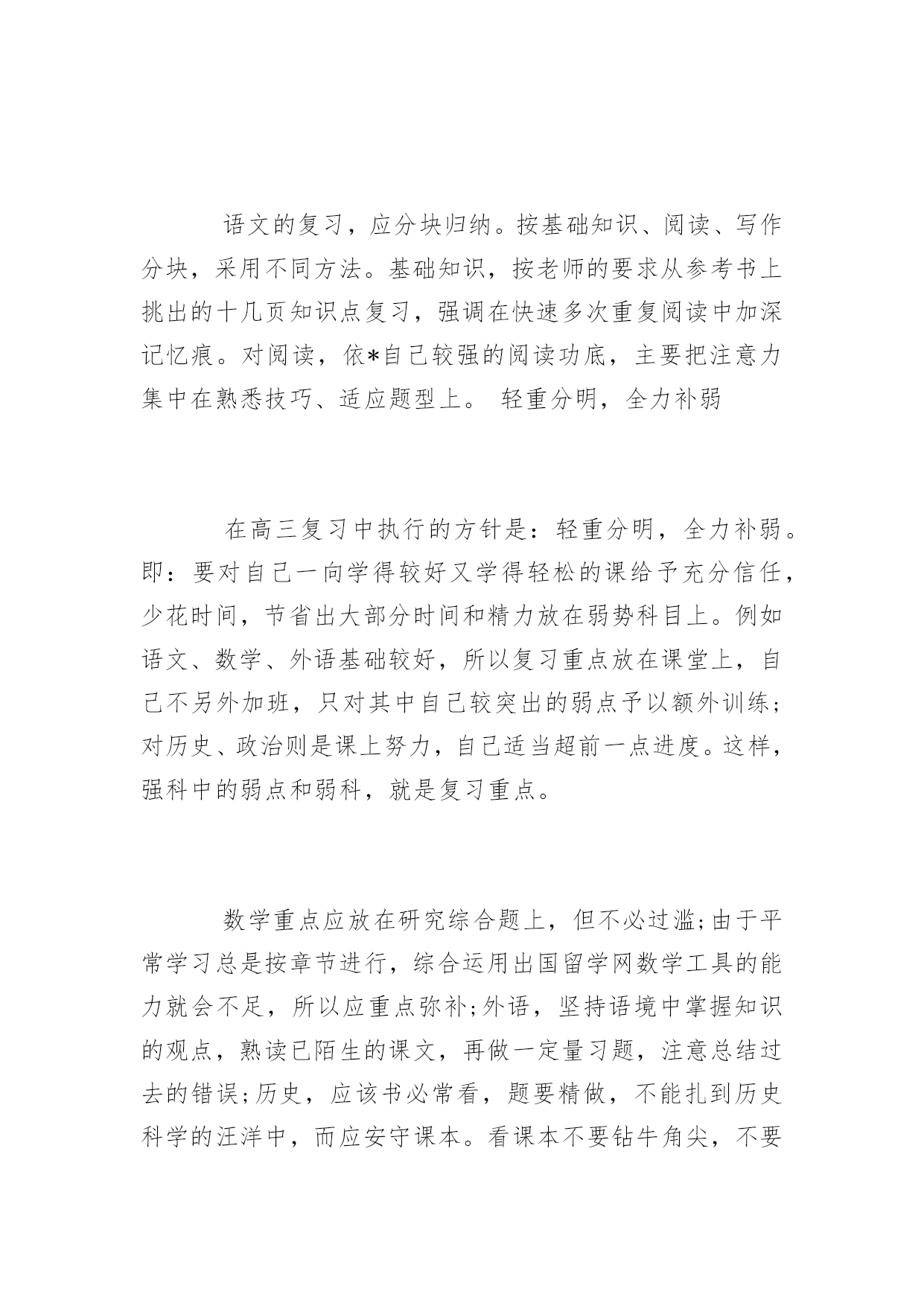 语文的复习，应分块归纳。按基础知识、阅读、写作分块，采用不同方法。基础知识，按老师的要求从参考书上挑出的十几页知识点复习，强调在快速多次重复阅读中加深记忆痕。对阅读，依*自己较强的阅读功底，主要把注意力集中在熟悉技巧、适应题型上。 轻重分明，全力补弱

在高三复习中执行的方针是：轻重分明，全力补弱。即：要对自己一向学得较好又学得轻松的课给予充分信任，少花时间，节省出大部分时间和精力放在弱势科目上。例如语文、数学、外语基础较好，所以复习重点放在课堂上，自己不另外加班，只对其中自己较突出的弱点予以额外训练；对历史、政治则是课上努力，自己适当超前一点进度。这样，强科中的弱点和弱科，就是复习重点。

数学重点应放在研究综合题上，但不必过滥;由于平常学习总是按章节进行，综合运用出国留学网数学工具的能力就会不足，所以应重点弥补;外语，坚持语境中掌握知识的观点，熟读已陌生的课文，再做一定量习题，注意总结过去的错误;历史，应该书必常看，题要精做，不能扎到历史科学的汪洋中，而应安守课本。看课本不要钻牛角尖，不要